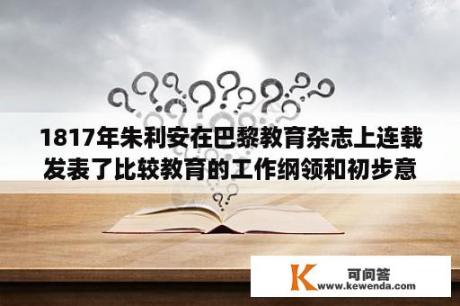 1817年朱利安在巴黎教育杂志上连载发表了比较教育的工作纲领和初步意

K 可问答
www.kewenda.com